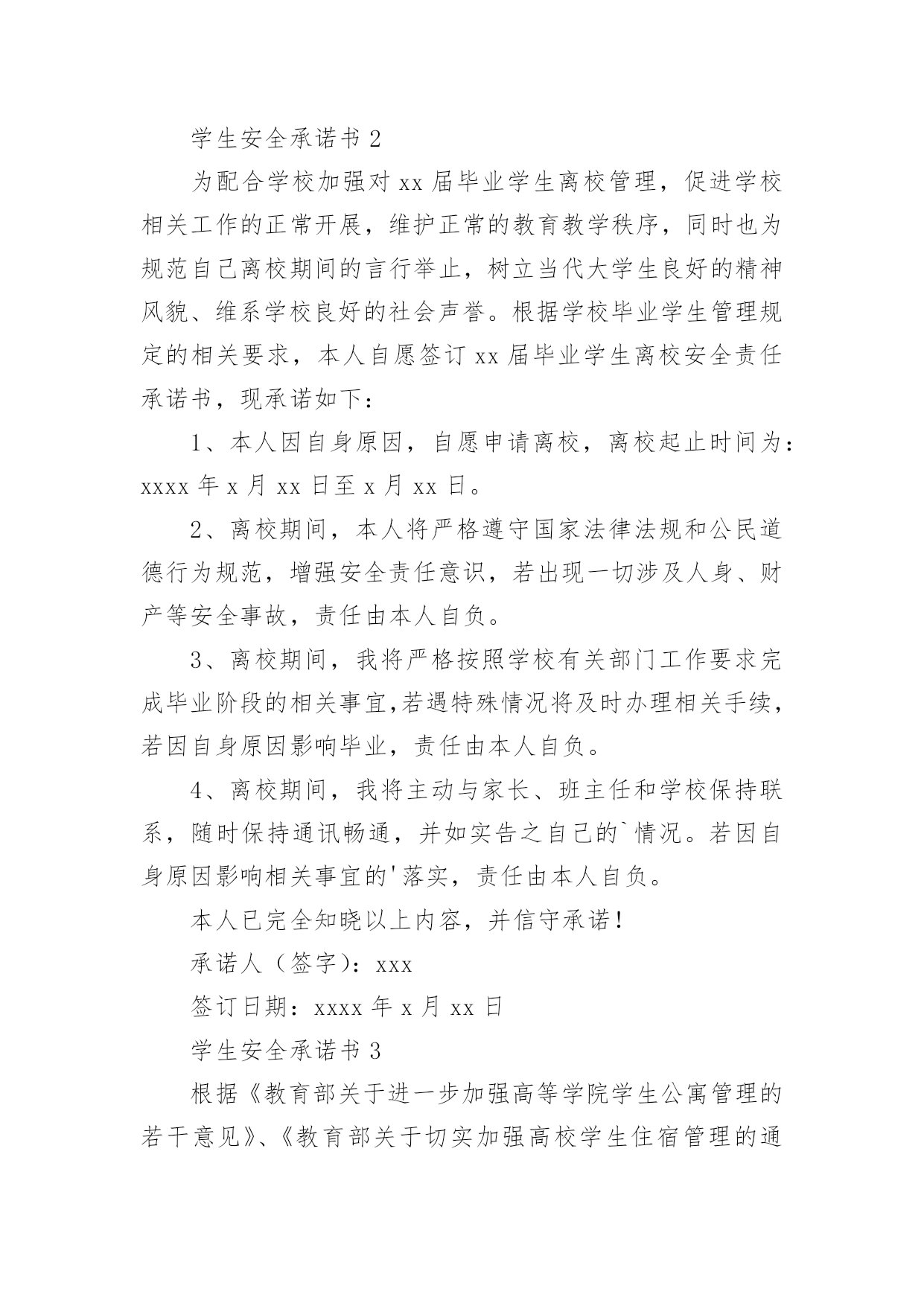 学生安全承诺书 2

为配合学校加强对 xx 届毕业学生离校管理，促进学校相关工作的正常开展，维护正常的教育教学秩序，同时也为规范自己离校期间的言行举止，树立当代大学生良好的精神风貌、维系学校良好的社会声誉。根据学校毕业学生管理规定的相关要求，本人自愿签订 xx 届毕业学生离校安全责任承诺书，现承诺如下：

1、本人因自身原因，自愿申请离校，离校起止时间为：xxxx 年 x 月 xx 日至 x 月 xx 日。

2、离校期间，本人将严格遵守国家法律法规和公民道德行为规范，增强安全责任意识，若出现一切涉及人身、财产等安全事故，责任由本人自负。

3、离校期间，我将严格按照学校有关部门工作要求完成毕业阶段的相关事宜,若遇特殊情况将及时办理相关手续，若因自身原因影响毕业，责任由本人自负。

4、离校期间，我将主动与家长、班主任和学校保持联系，随时保持通讯畅通，并如实告之自己的`情况。若因自身原因影响相关事宜的'落实，责任由本人自负。

本人已完全知晓以上内容，并信守承诺！

承诺人（签字)：xxx

签订日期：xxxx 年 x 月 xx 日

学生安全承诺书 3

根据《教育部关于进一步加强高等学院学生公寓管理的若干意见》、《教育部关于切实加强高校学生住宿管理的通